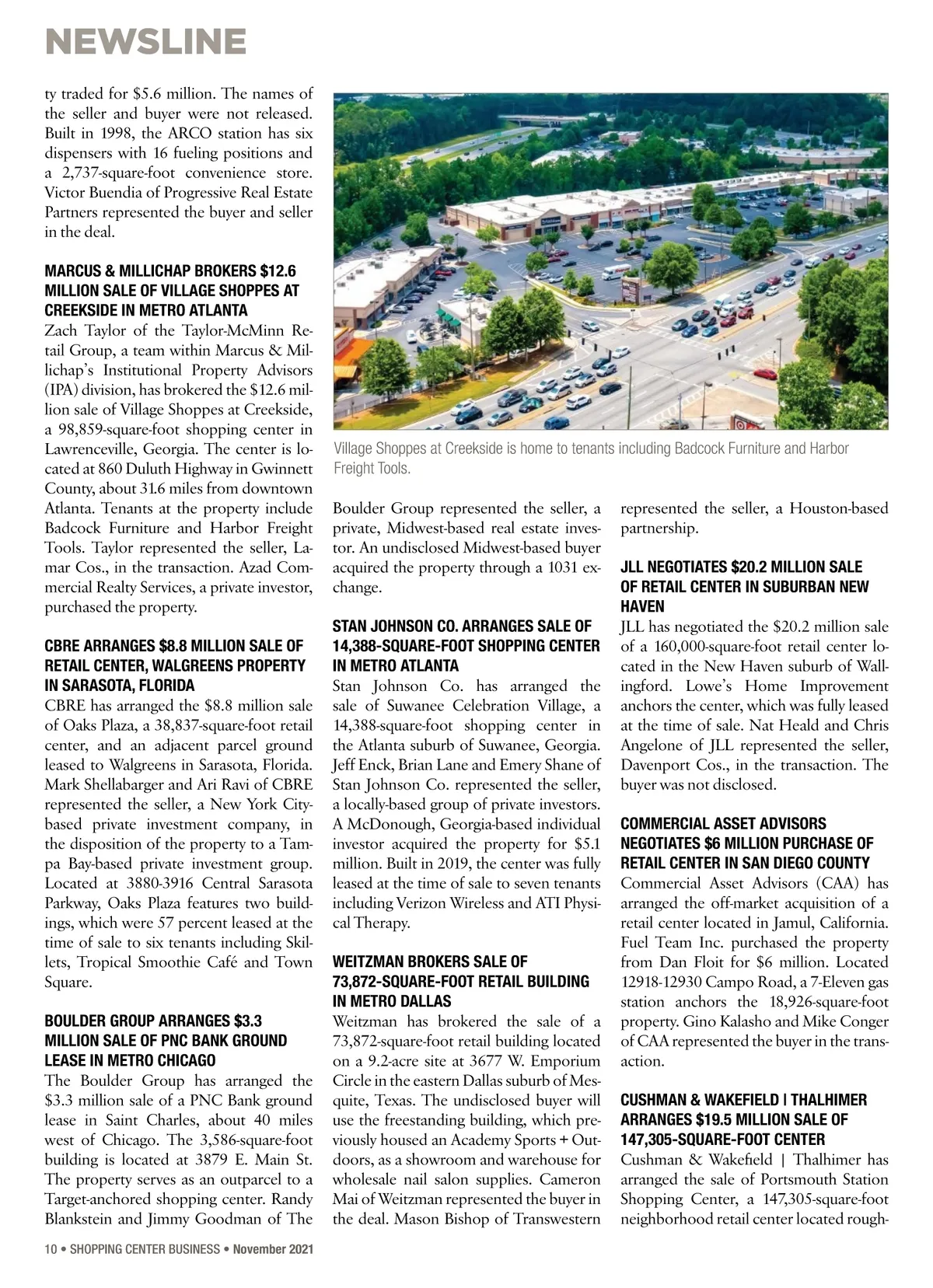 NEWSLINE

ty traded for $5.6 million. The names of the seller and buyer were not released. Built in 1998, the ARCO station has six dispensers with 16 fueling positions and a 2,737-square-foot convenience store. Victor Buendia of Progressive Real Estate Partners represented the buyer and seller in the deal.

MARCUS & MILLICHAP BROKERS $12.6 MILLION SALE OF VILLAGE SHOPPES AT CREEKSIDE IN METRO ATLANTA
Zach Taylor of the Taylor-McMinn Retail Group, a team within Marcus & Millichap's Institutional Property Advisors (IPA) division, has brokered the $12.6 million sale of Village Shoppes at Creekside, a 98,859-square-foot shopping center in Lawrenceville, Georgia. The center is located at 860 Duluth Highway in Gwinnett County, about 31.6 miles from downtown Atlanta. Tenants at the property include Badcock Furniture and Harbor Freight Tools. Taylor represented the seller, Lamar Cos., in the transaction. Azad Commercial Realty Services, a private investor, purchased the property.

CBRE ARRANGES $8.8 MILLION SALE OF RETAIL CENTER, WALGREENS PROPERTY IN SARASOTA, FLORIDA
CBRE has arranged the $8.8 million sale of Oaks Plaza, a 38,837-square-foot retail center, and an adjacent parcel ground leased to Walgreens in Sarasota, Florida. Mark Shellabarger and Ari Ravi of CBRE represented the seller, a New York City-based private investment company, in the disposition of the property to a Tampa Bay-based private investment group. Located at 3880-3916 Central Sarasota Parkway, Oaks Plaza features two buildings, which were 57 percent leased at the time of sale to six tenants including Skillets, Tropical Smoothie Café and Town Square.

BOULDER GROUP ARRANGES $3.3 MILLION SALE OF PNC BANK GROUND LEASE IN METRO CHICAGO
The Boulder Group has arranged the $3.3 million sale of a PNC Bank ground lease in Saint Charles, about 40 miles west of Chicago. The 3,586-square-foot building is located at 3879 E. Main St. The property serves as an outparcel to a Target-anchored shopping center. Randy Blankstein and Jimmy Goodman of The

Village Shoppes at Creekside is home to tenants including Badcock Furniture and Harbor Freight Tools.

Boulder Group represented the seller, a private, Midwest-based real estate investor. An undisclosed Midwest-based buyer acquired the property through a 1031 exchange.

STAN JOHNSON CO. ARRANGES SALE OF 14,388-SQUARE-FOOT SHOPPING CENTER IN METRO ATLANTA
Stan Johnson Co. has arranged the sale of Suwanee Celebration Village, a 14,388-square-foot shopping center in the Atlanta suburb of Suwanee, Georgia. Jeff Enck, Brian Lane and Emery Shane of Stan Johnson Co. represented the seller, a locally-based group of private investors. A McDonough, Georgia-based individual investor acquired the property for $5.1 million. Built in 2019, the center was fully leased at the time of sale to seven tenants including Verizon Wireless and ATI Physical Therapy.

WEITZMAN BROKERS SALE OF 73,872-SQUARE-FOOT RETAIL BUILDING IN METRO DALLAS
Weitzman has brokered the sale of a 73,872-square-foot retail building located on a 9.2-acre site at 3677 W. Emporium Circle in the eastern Dallas suburb of Mesquite, Texas. The undisclosed buyer will use the freestanding building, which previously housed an Academy Sports + Outdoors, as a showroom and warehouse for wholesale nail salon supplies. Cameron Mai of Weitzman represented the buyer in the deal. Mason Bishop of Transwestern

represented the seller, a Houston-based partnership.

JLL NEGOTIATES $20.2 MILLION SALE OF RETAIL CENTER IN SUBURBAN NEW HAVEN
JLL has negotiated the $20.2 million sale of a 160,000-square-foot retail center located in the New Haven suburb of Wallingford. Lowe's Home Improvement anchors the center, which was fully leased at the time of sale. Nat Heald and Chris Angelone of JLL represented the seller, Davenport Cos., in the transaction. The buyer was not disclosed.

COMMERCIAL ASSET ADVISORS NEGOTIATES $6 MILLION PURCHASE OF RETAIL CENTER IN SAN DIEGO COUNTY
Commercial Asset Advisors (CAA) has arranged the off-market acquisition of a retail center located in Jamul, California. Fuel Team Inc. purchased the property from Dan Floit for $6 million. Located 12918-12930 Campo Road, a 7-Eleven gas station anchors the 18,926-square-foot property. Gino Kalasho and Mike Conger of CAA represented the buyer in the transaction.

CUSHMAN & WAKEFIELD | THALHIMER ARRANGES $19.5 MILLION SALE OF 147,305-SQUARE-FOOT CENTER
Cushman & Wakefield | Thalhimer has arranged the sale of Portsmouth Station Shopping Center, a 147,305-square-foot neighborhood retail center located rough-

10 • SHOPPING CENTER BUSINESS • November 2021